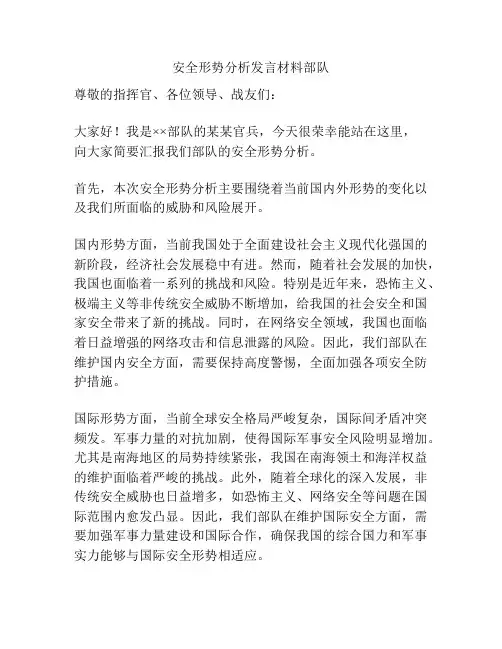 安全形势分析发言材料部队

尊敬的指挥官、各位领导、战友们：

大家好！我是××部队的某某官兵，今天很荣幸能站在这里，向大家简要汇报我们部队的安全形势分析。

首先，本次安全形势分析主要围绕着当前国内外形势的变化以及我们所面临的威胁和风险展开。

国内形势方面，当前我国处于全面建设社会主义现代化强国的新阶段，经济社会发展稳中有进。然而，随着社会发展的加快，我国也面临着一系列的挑战和风险。特别是近年来，恐怖主义、极端主义等非传统安全威胁不断增加，给我国的社会安全和国家安全带来了新的挑战。同时，在网络安全领域，我国也面临着日益增强的网络攻击和信息泄露的风险。因此，我们部队在维护国内安全方面，需要保持高度警惕，全面加强各项安全防护措施。

国际形势方面，当前全球安全格局严峻复杂，国际间矛盾冲突频发。军事力量的对抗加剧，使得国际军事安全风险明显增加。尤其是南海地区的局势持续紧张，我国在南海领土和海洋权益的维护面临着严峻的挑战。此外，随着全球化的深入发展，非传统安全威胁也日益增多，如恐怖主义、网络安全等问题在国际范围内愈发凸显。因此，我们部队在维护国际安全方面，需要加强军事力量建设和国际合作，确保我国的综合国力和军事实力能够与国际安全形势相适应。